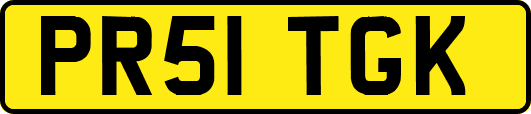 PR51 TGK